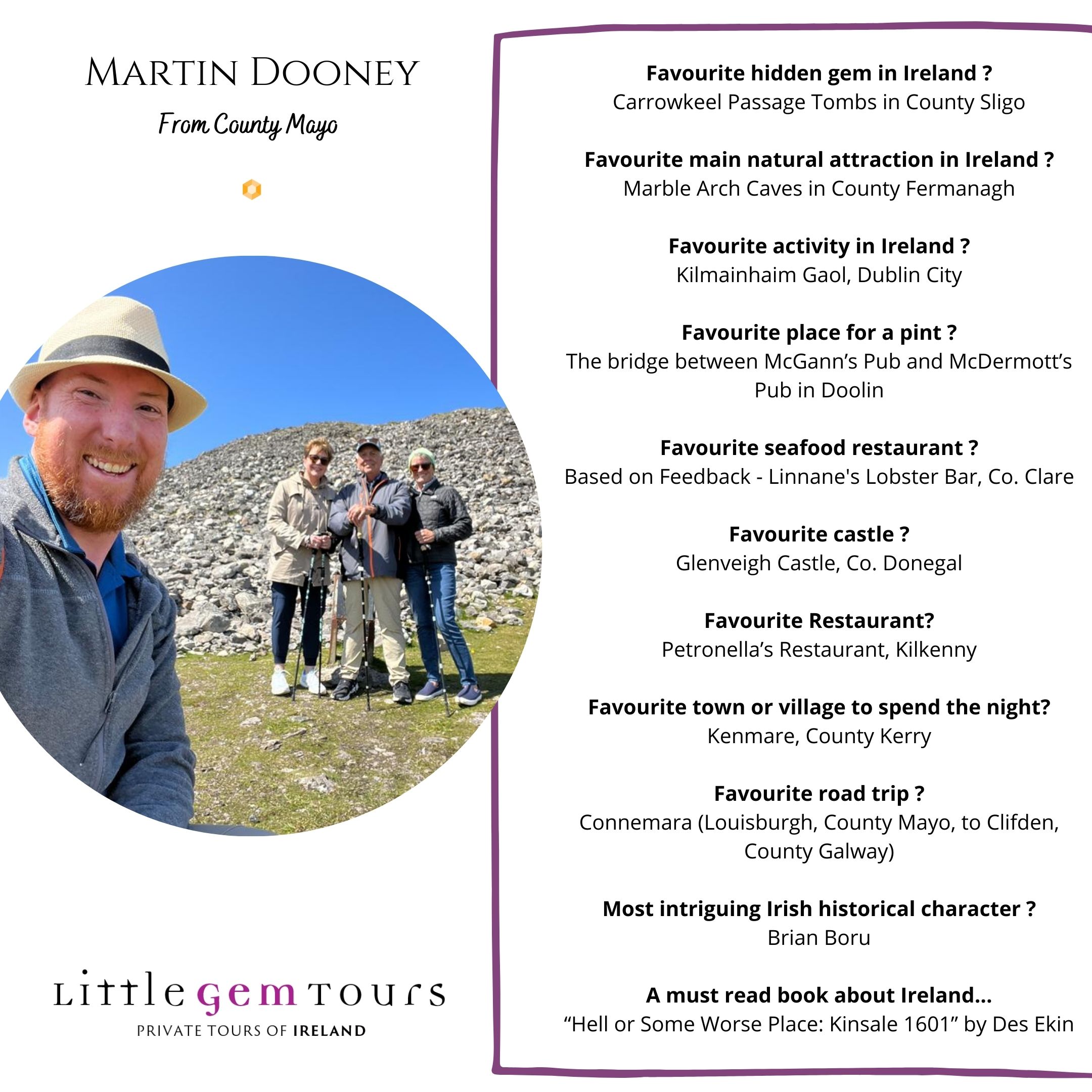 Martin Dooney

From County Mayo

Little gem Tours

PRIVATE TOURS OF IRELAND

Favourite hidden gem in Ireland ?
Carrowkeel Passage Tombs in County Sligo

Favourite main natural attraction in Ireland ?
Marble Arch Caves in County Fermanagh

Favourite activity in Ireland ?
Kilmainhaim Gaol, Dublin City

Favourite place for a pint ?
The bridge between McGann's Pub and McDermott's Pub in Doolin

Favourite seafood restaurant ?
Based on Feedback - Linnane's Lobster Bar, Co. Clare

Favourite castle ?
Glenveigh Castle, Co. Donegal

Favourite Restaurant?
Petronella's Restaurant, Kilkenny

Favourite town or village to spend the night?
Kenmare, County Kerry

Favourite road trip ?
Connemara (Louisburgh, County Mayo, to Clifden, County Galway)

Most intriguing Irish historical character ?
Brian Boru

A must read book about Ireland...
"Hell or Some Worse Place: Kinsale 1601" by Des Ekin